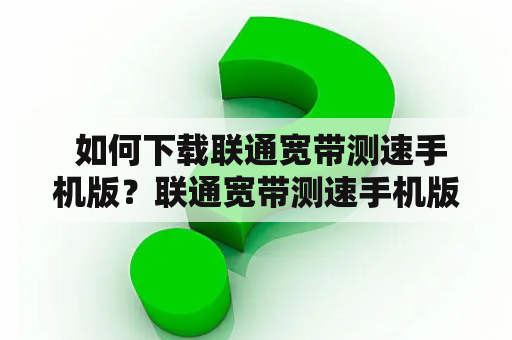 如何下载联通宽带测速手机版？联通宽带测速手机版